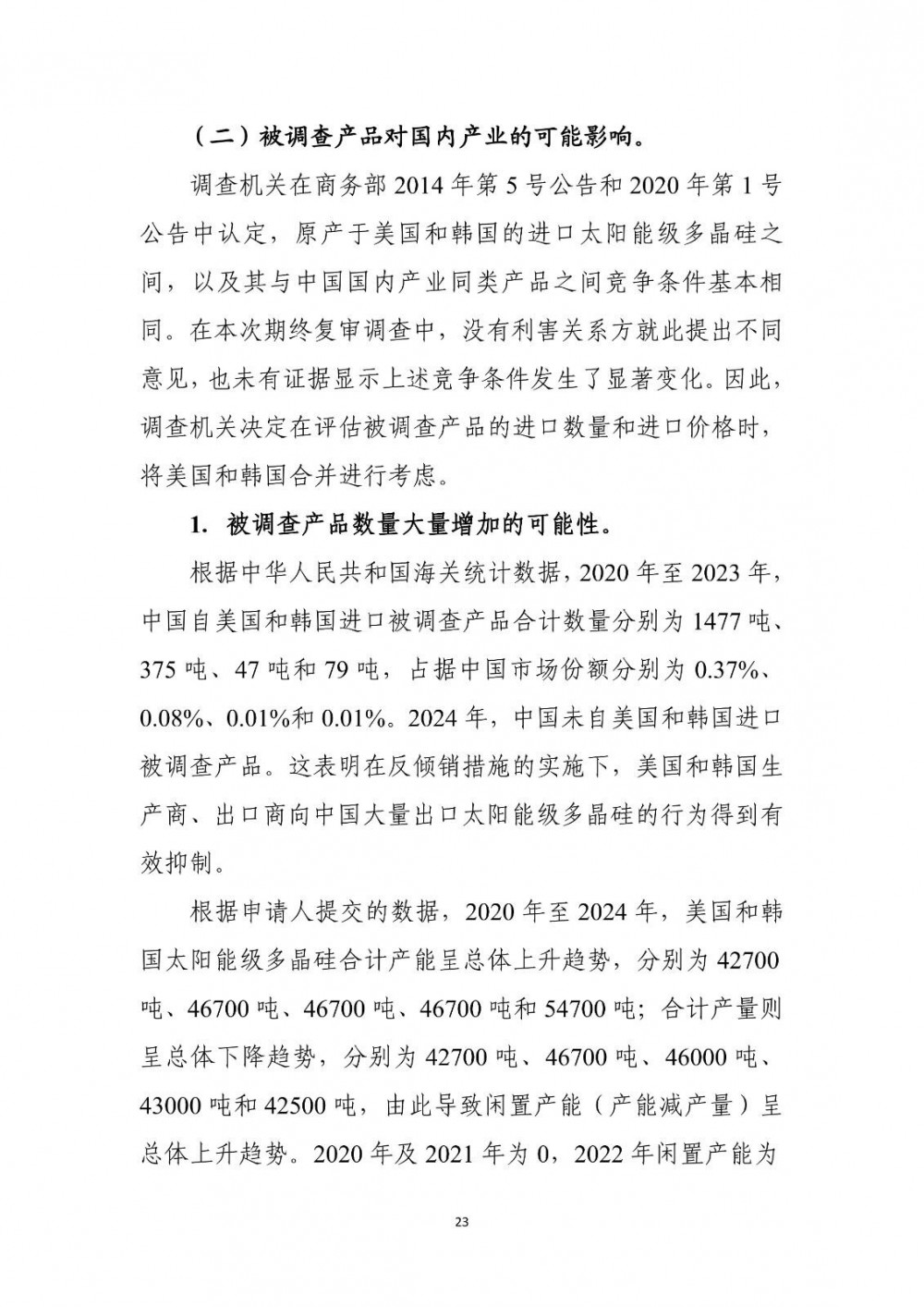 （二）被调查产品对国内产业的可能影响。

调查机关在商务部2014年第5号公告和2020年第1号公告中认定，原产于美国和韩国的进口太阳能级多晶硅之间，以及其与中国国内产业同类产品之间竞争条件基本相同。在本次期终复审调查中，没有利害关系方就此提出不同意见，也未有证据显示上述竞争条件发生了显著变化。因此，调查机关决定在评估被调查产品的进口数量和进口价格时，将美国和韩国合并进行考虑。

1. 被调查产品数量大量增加的可能性。

根据中华人民共和国海关统计数据，2020年至2023年，中国自美国和韩国进口被调查产品合计数量分别为1477吨、375吨、47吨和79吨，占据中国市场份额分别为0.37%、0.08%、0.01%和0.01%。2024年，中国未自美国和韩国进口被调查产品。这表明在反倾销措施的实施下，美国和韩国生产商、出口商向中国大量出口太阳能级多晶硅的行为得到有效抑制。

根据申请人提交的数据，2020年至2024年，美国和韩国太阳能级多晶硅合计产能呈总体上升趋势，分别为42700吨、46700吨、46700吨、46700吨和54700吨；合计产量则呈总体下降趋势，分别为42700吨、46700吨、46000吨、43000吨和42500吨，由此导致闲置产能（产能减产量）呈总体上升趋势。2020年及2021年为0，2022年闲置产能为

23